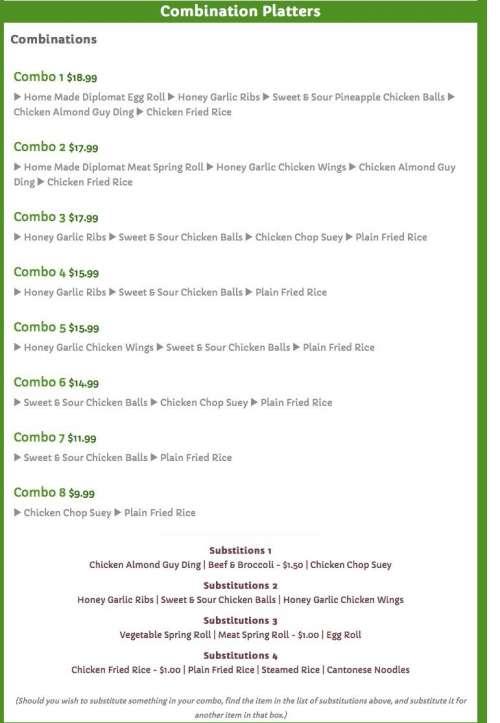 Combination Platters

Combinations

Combo 1 $18.99
▶ Home Made Diplomat Egg Roll ▶ Honey Garlic Ribs ▶ Sweet & Sour Pineapple Chicken Balls ▶ Chicken Almond Guy Ding ▶ Chicken Fried Rice

Combo 2 $17.99
▶ Home Made Diplomat Meat Spring Roll ▶ Honey Garlic Chicken Wings ▶ Chicken Almond Guy Ding ▶ Chicken Fried Rice

Combo 3 $17.99
▶ Honey Garlic Ribs ▶ Sweet & Sour Chicken Balls ▶ Chicken Chop Suey ▶ Plain Fried Rice

Combo 4 $15.99
▶ Honey Garlic Ribs ▶ Sweet & Sour Chicken Balls ▶ Plain Fried Rice

Combo 5 $15.99
▶ Honey Garlic Chicken Wings ▶ Sweet & Sour Chicken Balls ▶ Plain Fried Rice

Combo 6 $14.99
▶ Sweet & Sour Chicken Balls ▶ Chicken Chop Suey ▶ Plain Fried Rice

Combo 7 $11.99
▶ Sweet & Sour Chicken Balls ▶ Plain Fried Rice

Combo 8 $9.99
▶ Chicken Chop Suey ▶ Plain Fried Rice

Substitions 1
Chicken Almond Guy Ding | Beef & Broccoli - $1.50 | Chicken Chop Suey

Substitutions 2
Honey Garlic Ribs | Sweet & Sour Chicken Balls | Honey Garlic Chicken Wings

Substitutions 3
Vegetable Spring Roll | Meat Spring Roll - $1.00 | Egg Roll

Substitutions 4
Chicken Fried Rice - $1.00 | Plain Fried Rice | Steamed Rice | Cantonese Noodles

(Should you wish to substitute something in your combo, find the item in the list of substitutions above, and substitute it for another item in that box.)